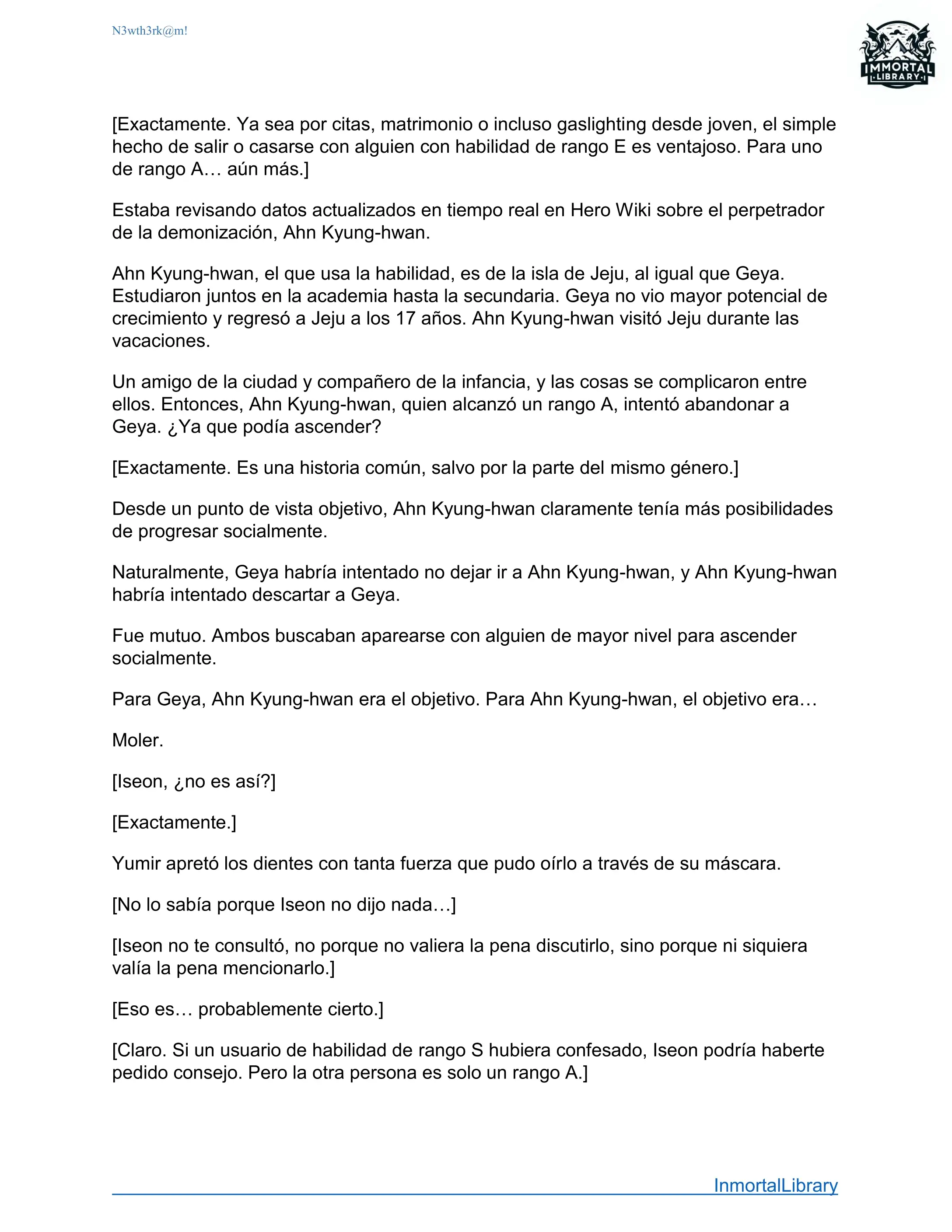 N3wth3rk@m!

IMMORTAL LIBRARY

[Exactamente. Ya sea por citas, matrimonio o incluso gaslighting desde joven, el simple hecho de salir o casarse con alguien con habilidad de rango E es ventajoso. Para uno de rango A… aún más.]

Estaba revisando datos actualizados en tiempo real en Hero Wiki sobre el perpetrador de la demonización, Ahn Kyung-hwan.

Ahn Kyung-hwan, el que usa la habilidad, es de la isla de Jeju, al igual que Geya. Estudiaron juntos en la academia hasta la secundaria. Geya no vio mayor potencial de crecimiento y regresó a Jeju a los 17 años. Ahn Kyung-hwan visitó Jeju durante las vacaciones.

Un amigo de la ciudad y compañero de la infancia, y las cosas se complicaron entre ellos. Entonces, Ahn Kyung-hwan, quien alcanzó un rango A, intentó abandonar a Geya. ¿Ya que podía ascender?

[Exactamente. Es una historia común, salvo por la parte del mismo género.]

Desde un punto de vista objetivo, Ahn Kyung-hwan claramente tenía más posibilidades de progresar socialmente.

Naturalmente, Geya habría intentado no dejar ir a Ahn Kyung-hwan, y Ahn Kyung-hwan habría intentado descartar a Geya.

Fue mutuo. Ambos buscaban aparearse con alguien de mayor nivel para ascender socialmente.

Para Geya, Ahn Kyung-hwan era el objetivo. Para Ahn Kyung-hwan, el objetivo era…

Moler.

[Iseon, ¿no es así?]

[Exactamente.]

Yumir apretó los dientes con tanta fuerza que pudo oírlo a través de su máscara.

[No lo sabía porque Iseon no dijo nada…]

[Iseon no te consultó, no porque no valiera la pena discutirlo, sino porque ni siquiera valía la pena mencionarlo.]

[Eso es… probablemente cierto.]

[Claro. Si un usuario de habilidad de rango S hubiera confesado, Iseon podría haberte pedido consejo. Pero la otra persona es solo un rango A.]

InmortalLibrary